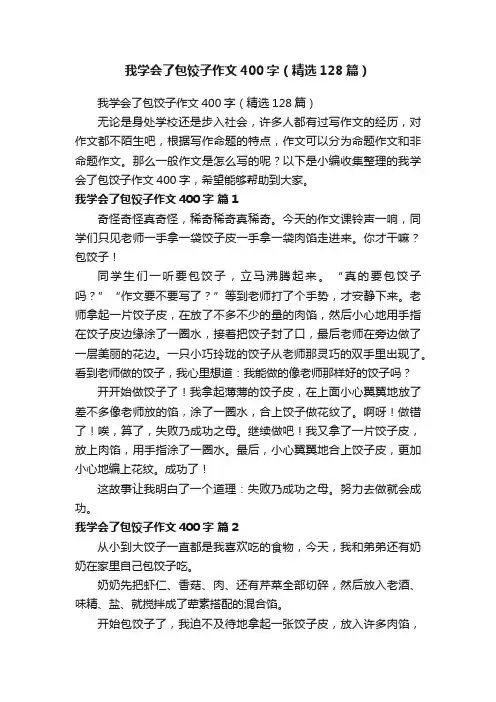 我学会了包饺子作文400字（精选128篇）

我学会了包饺子作文400字（精选128篇）

无论是身处学校还是步入社会，许多人都有过写作文的经历，对作文都不陌生吧，根据写作命题的特点，作文可以分为命题作文和非命题作文。那么一般作文是怎么写的呢？以下是小编收集整理的我学会了包饺子作文400字，希望能够帮助到大家。

我学会了包饺子作文400字 篇1

奇怪奇怪真奇怪，稀奇稀奇真稀奇。今天的作文课铃声一响，同学们只见老师一手拿一袋饺子皮一手拿一袋肉馅走进来。你才干嘛？包饺子！

同学生们一听要包饺子，立马沸腾起来。“真的要包饺子吗？”“作文要不要写了？”等到老师打了个手势，才安静下来。老师拿起一片饺子皮，在放了不多不少的量的肉馅，然后小心地用手指在饺子皮边缘涂了一圈水，接着把饺子封了口，最后老师在旁边做了一层美丽的花边。一只小巧玲珑的饺子从老师那灵巧的双手里出现了。看到老师做的饺子，我心里想道：我能做的像老师那样好的饺子吗？

开开始做饺子了！我拿起薄薄的饺子皮，在上面小心翼翼地放了差不多像老师放的馅，涂了一圈水，合上饺子做花纹了。啊呀！做错了！唉，算了，失败乃成功之母。继续做吧！我又拿了一片饺子皮，放上肉馅，用手指涂了一圈水。最后，小心翼翼地合上饺子皮，更加小心地编上花纹。成功了！

这故事让我明白了一个道理：失败乃成功之母。努力去做就会成功。

我学会了包饺子作文400字 篇2

从小到大饺子一直都是我喜欢吃的食物，今天，我和弟弟还有奶奶在家里自己包饺子吃。

奶奶先把虾仁、香菇、肉、还有芹菜全部切碎，然后放入老酒、味精、盐、就搅拌成了荤素搭配的混合馅。

开始包饺子了，我迫不及待地拿起一张饺子皮，放入许多肉馅，